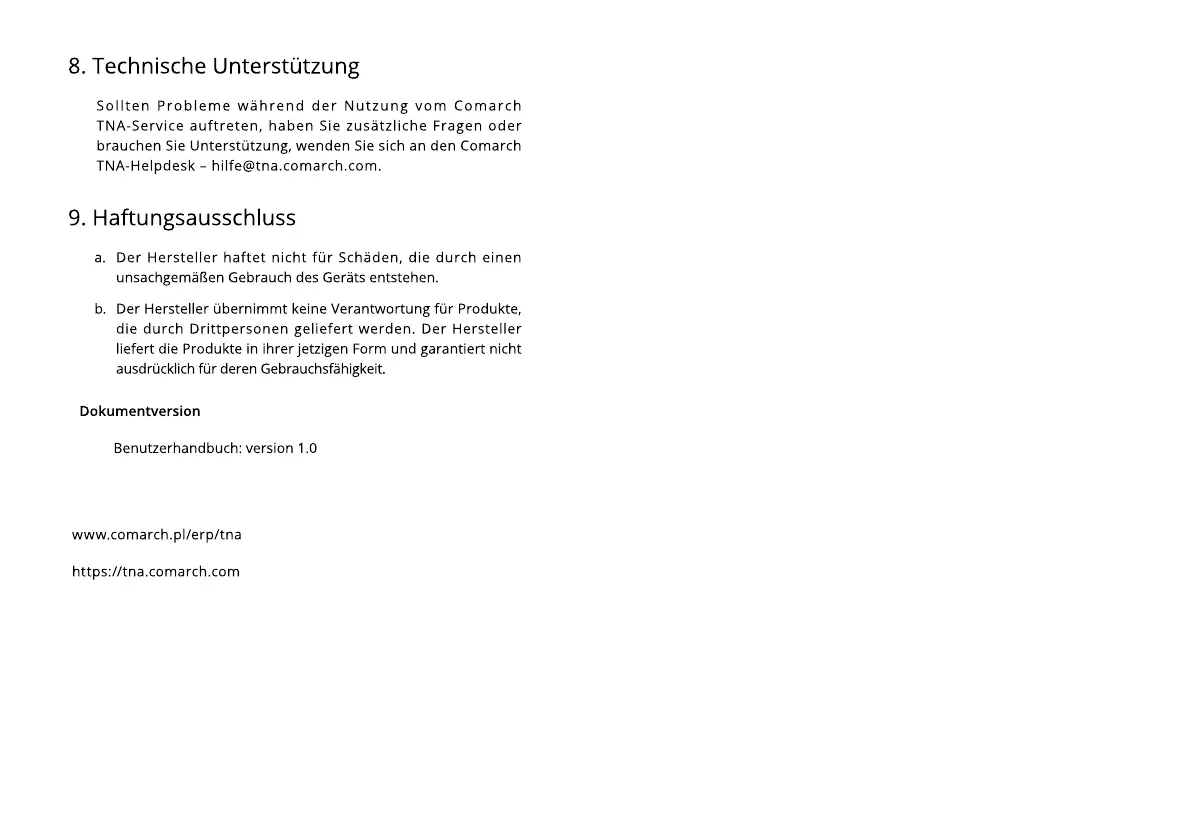 8. Technische Unterstützung

Sollten Probleme während der Nutzung vom Comarch TNA-Service auftreten, haben Sie zusätzliche Fragen oder brauchen Sie Unterstützung, wenden Sie sich an den Comarch TNA-Helpdesk – hilfe@tna.comarch.com.

9. Haftungsausschluss

a. Der Hersteller haftet nicht für Schäden, die durch einen unsachgemäßen Gebrauch des Geräts entstehen.

b. Der Hersteller übernimmt keine Verantwortung für Produkte, die durch Drittpersonen geliefert werden. Der Hersteller liefert die Produkte in ihrer jetzigen Form und garantiert nicht ausdrücklich für deren Gebrauchsfähigkeit.

Dokumentversion

Benutzerhandbuch: version 1.0

www.comarch.pl/erp/tna

https://tna.comarch.com